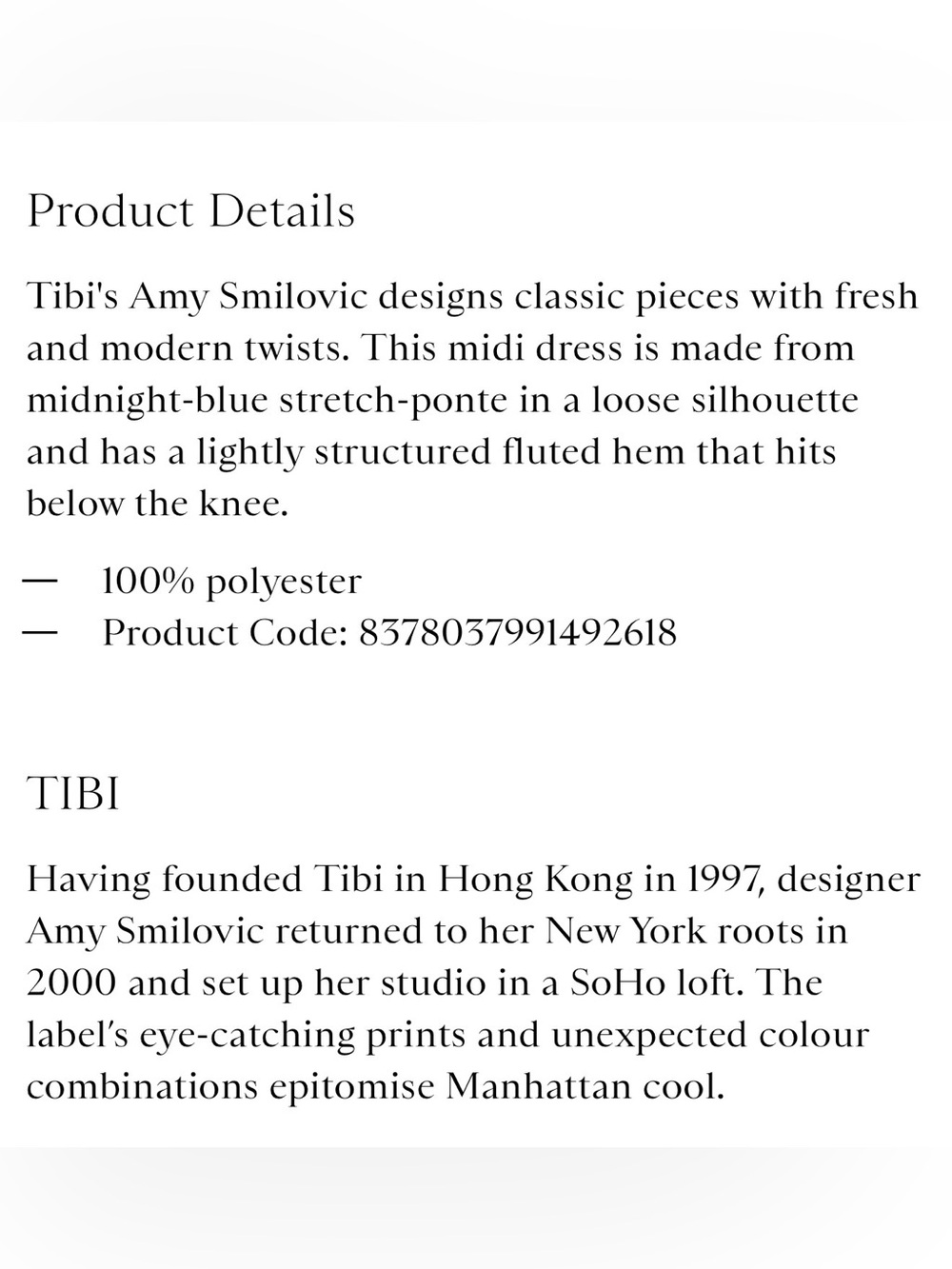 Product Details

Tibi's Amy Smilovic designs classic pieces with fresh and modern twists. This midi dress is made from midnight-blue stretch-ponte in a loose silhouette and has a lightly structured fluted hem that hits below the knee.

— 100% polyester
— Product Code: 8378037991492618

TIBI

Having founded Tibi in Hong Kong in 1997, designer Amy Smilovic returned to her New York roots in 2000 and set up her studio in a SoHo loft. The label's eye-catching prints and unexpected colour combinations epitomise Manhattan cool.